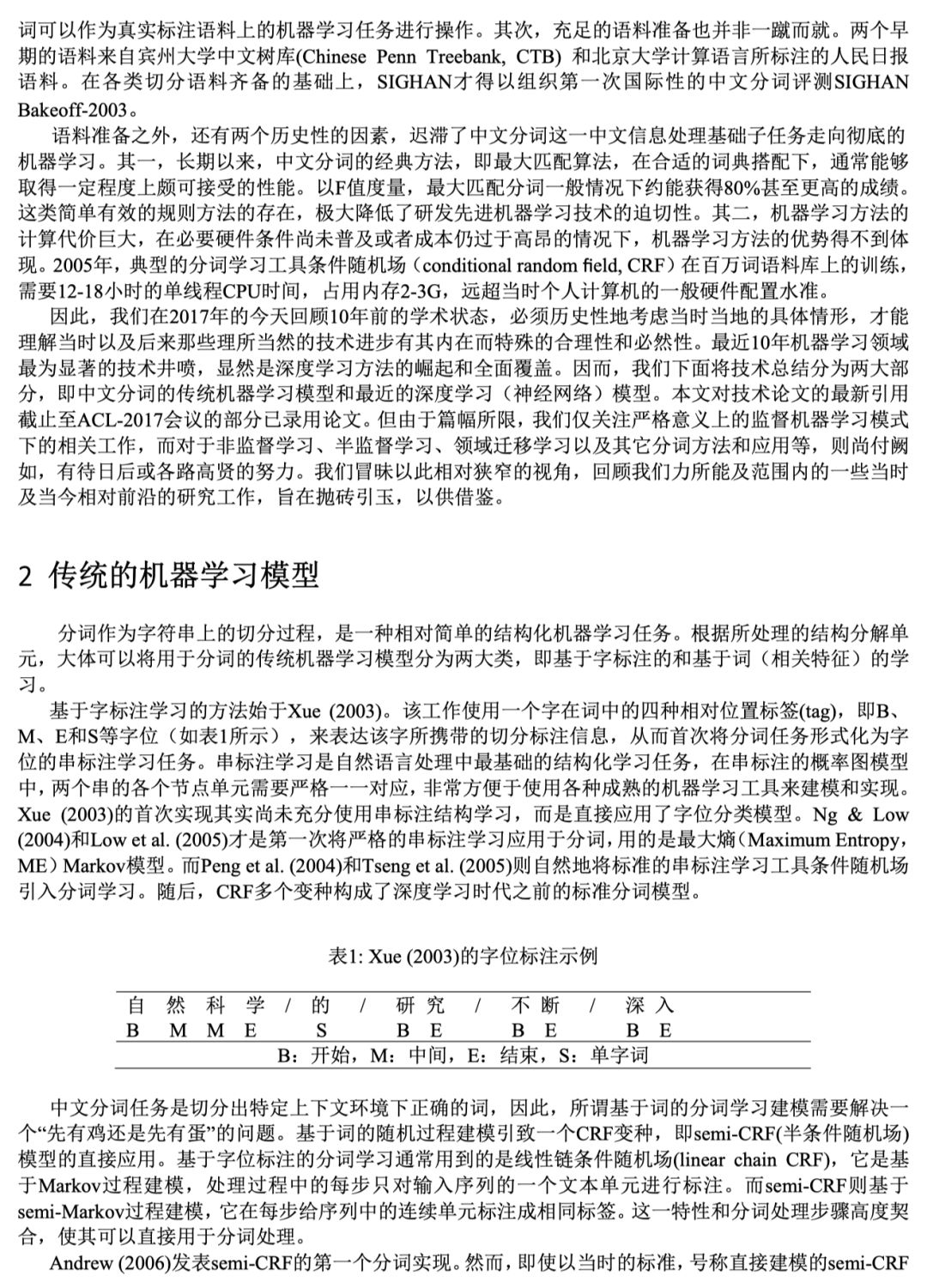 词可以作为真实标注语料上的机器学习任务进行操作。其次，充足的语料准备也并非一蹴而就。两个早期的语料来自宾州大学中文树库(Chinese Penn Treebank, CTB) 和北京大学计算语言所标注的人民日报语料。在各类切分语料齐备的基础上，SIGHAN才得以组织第一次国际性的中文分词评测SIGHAN Bakeoff-2003。

语料准备之外，还有两个历史性的因素，迟滞了中文分词这一中文信息处理基础子任务走向彻底的机器学习。其一，长期以来，中文分词的经典方法，即最大匹配算法，在合适的词典搭配下，通常能够取得一定程度上颇可接受的性能。以F值度量，最大匹配分词一般情况下约能获得80%甚至更高的成绩。这类简单有效的规则方法的存在，极大降低了研发先进机器学习技术的迫切性。其二，机器学习方法的计算代价巨大，在必要硬件条件尚未普及或者成本仍过于高昂的情况下，机器学习方法的优势得不到体现。2005年，典型的分词学习工具条件随机场（conditional random field, CRF）在百万词语料库上的训练，需要12-18小时的单线程CPU时间，占用内存2-3G，远超当时个人计算机的一般硬件配置水准。

因此，我们在2017年的今天回顾10年前的学术状态，必须历史性地考虑当时当地的具体情形，才能理解当时以及后来那些理所当然的技术进步有其内在而特殊的合理性和必然性。最近10年机器学习领域最为显著的技术井喷，显然是深度学习方法的崛起和全面覆盖。因而，我们下面将技术总结分为两大部分，即中文分词的传统机器学习模型和最近的深度学习（神经网络）模型。本文对技术论文的最新引用截止至ACL-2017会议的部分已录用论文。但由于篇幅所限，我们仅关注严格意义上的监督机器学习模式下的相关工作，而对于非监督学习、半监督学习、领域迁移学习以及其它分词方法和应用等，则尚付阙如，有待日后或各路高贤的努力。我们冒昧以此相对狭窄的视角，回顾我们力所能及范围内的一些当时及当今相对前沿的研究工作，旨在抛砖引玉，以供借鉴。

2 传统的机器学习模型

分词作为字符串上的切分过程，是一种相对简单的结构化机器学习任务。根据所处理的结构分解单元，大体可以将用于分词的传统机器学习模型分为两大类，即基于字标注的和基于词（相关特征）的学习。

基于字标注学习的方法始于Xue (2003)。该工作使用一个字在词中的四种相对位置标签(tag)，即B、M、E和S等字位（如表1所示），来表达该字所携带的切分标注信息，从而首次将分词任务形式化为字位的串标注学习任务。串标注学习是自然语言处理中最基础的结构化学习任务，在串标注的概率图模型中，两个串的各个节点单元需要严格一一对应，非常方便于使用各种成熟的机器学习工具来建模和实现。Xue (2003)的首次实现其实尚未充分使用串标注结构学习，而是直接应用了字位分类模型。Ng & Low (2004)和Low et al. (2005)才是第一次将严格的串标注学习应用于分词，用的是最大熵（Maximum Entropy, ME）Markov模型。而Peng et al. (2004)和Tseng et al. (2005)则自然地将标准的串标注学习工具条件随机场引入分词学习。随后，CRF多个变种构成了深度学习时代之前的标准分词模型。

表1: Xue (2003)的字位标注示例

| 自 | 然 | 科 | 学 | / | 的 | / | 研 | 究 | / | 不 | 断 | / | 深 | 入 |
|---|---|---|---|---|---|---|---|---|---|---|---|---|---|---|
| B | M | M | E | | S | | B | E | | B | E | | B | E |

B：开始，M：中间，E：结束，S：单字词

中文分词任务是切分出特定上下文环境下正确的词，因此，所谓基于词的分词学习建模需要解决一个“先有鸡还是先有蛋”的问题。基于词的随机过程建模引致一个CRF变种，即semi-CRF(半条件随机场)模型的直接应用。基于字位标注的分词学习通常用到的是线性链条件随机场(linear chain CRF)，它是基于Markov过程建模，处理过程中的每步只对输入序列的一个文本单元进行标注。而semi-CRF则基于semi-Markov过程建模，它在每步给序列中的连续单元标注成相同标签。这一特性和分词处理步骤高度契合，使其可以直接用于分词处理。

Andrew (2006)发表semi-CRF的第一个分词实现。然而，即使以当时的标准，号称直接建模的semi-CRF